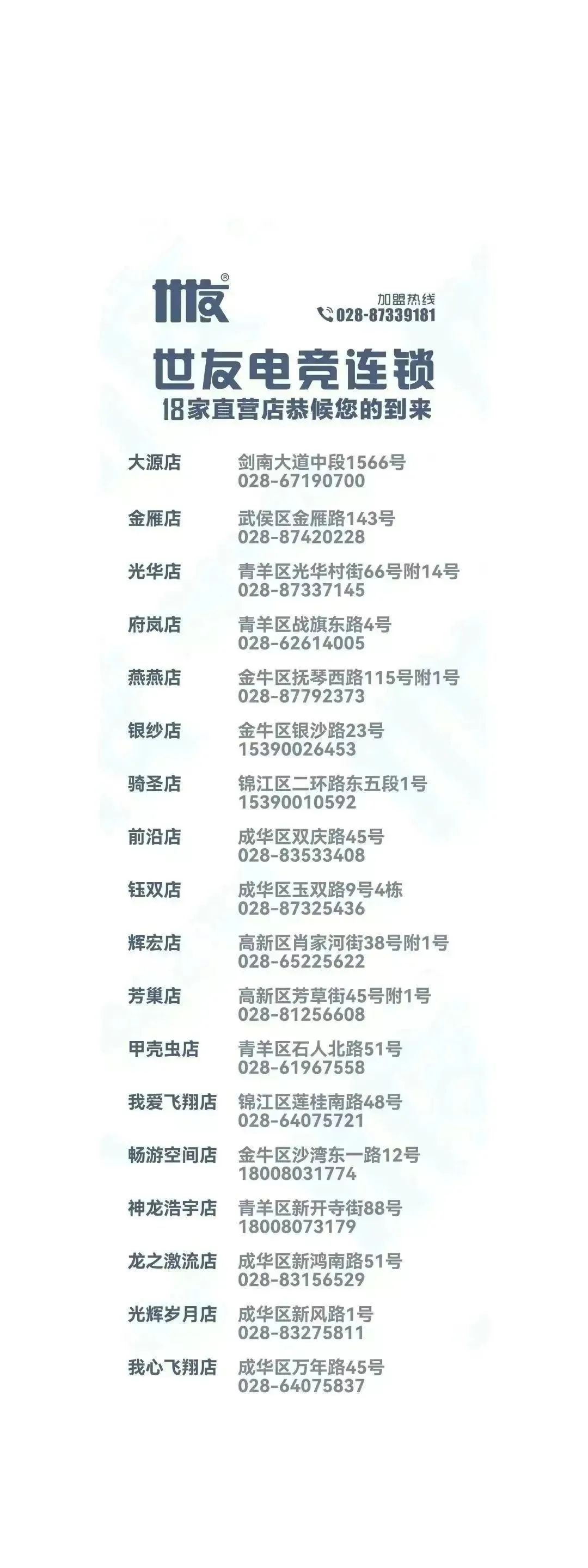 世友®

加盟热线
028-87339181

世友电竞连锁
18家直营店恭候您的到来

大源店 剑南大道中段1566号
028-67190700

金雁店 武侯区金雁路143号
028-87420228

光华店 青羊区光华村街66号附14号
028-87337145

府岚店 青羊区战旗东路4号
028-62614005

燕燕店 金牛区抚琴西路115号附1号
028-87792373

银纱店 金牛区银沙路23号
15390026453

骑圣店 锦江区二环路东五段1号
15390010592

前沿店 成华区双庆路45号
028-83533408

钰双店 成华区玉双路9号4栋
028-87325436

辉宏店 高新区肖家河街38号附1号
028-65225622

芳巢店 高新区芳草街45号附1号
028-81256608

甲壳虫店 青羊区石人北路51号
028-61967558

我爱飞翔店 锦江区莲桂南路48号
028-64075721

畅游空间店 金牛区沙湾东一路12号
18008031774

神龙浩宇店 青羊区新开寺街88号
18008073179

龙之激流店 成华区新鸿南路51号
028-83156529

光辉岁月店 成华区新风路1号
028-83275811

我心飞翔店 成华区万年路45号
028-64075837